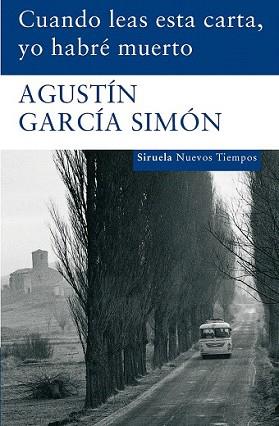 Cuando leas esta carta, yo habré muerto

AGUSTÍN GARCÍA SIMÓN

Siruela Nuevos Tiempos